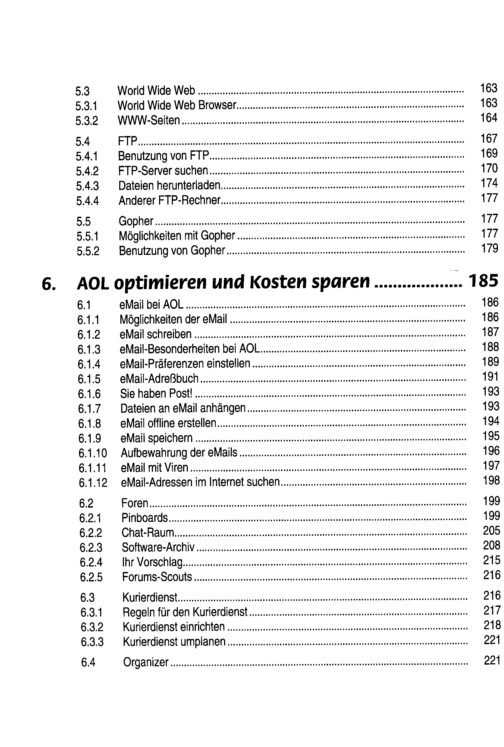 5.3 World Wide Web 163
5.3.1 World Wide Web Browser 163
5.3.2 WWW-Seiten 164

5.4 FTP 167
5.4.1 Benutzung von FTP 169
5.4.2 FTP-Server suchen 170
5.4.3 Dateien herunterladen 174
5.4.4 Anderer FTP-Rechner 177

5.5 Gopher 177
5.5.1 Möglichkeiten mit Gopher 177
5.5.2 Benutzung von Gopher 179

6. AOL optimieren und Kosten sparen 185

6.1 eMail bei AOL 186
6.1.1 Möglichkeiten der eMail 186
6.1.2 eMail schreiben 187
6.1.3 eMail-Besonderheiten bei AOL 188
6.1.4 eMail-Präferenzen einstellen 189
6.1.5 eMail-Adreßbuch 191
6.1.6 Sie haben Post! 193
6.1.7 Dateien an eMail anhängen 193
6.1.8 eMail offline erstellen 194
6.1.9 eMail speichern 195
6.1.10 Aufbewahrung der eMails 196
6.1.11 eMail mit Viren 197
6.1.12 eMail-Adressen im Internet suchen 198

6.2 Foren 199
6.2.1 Pinboards 199
6.2.2 Chat-Raum 205
6.2.3 Software-Archiv 208
6.2.4 Ihr Vorschlag 215
6.2.5 Forums-Scouts 216

6.3 Kurierdienst 216
6.3.1 Regeln für den Kurierdienst 217
6.3.2 Kurierdienst einrichten 218
6.3.3 Kurierdienst umplanen 221

6.4 Organizer 221